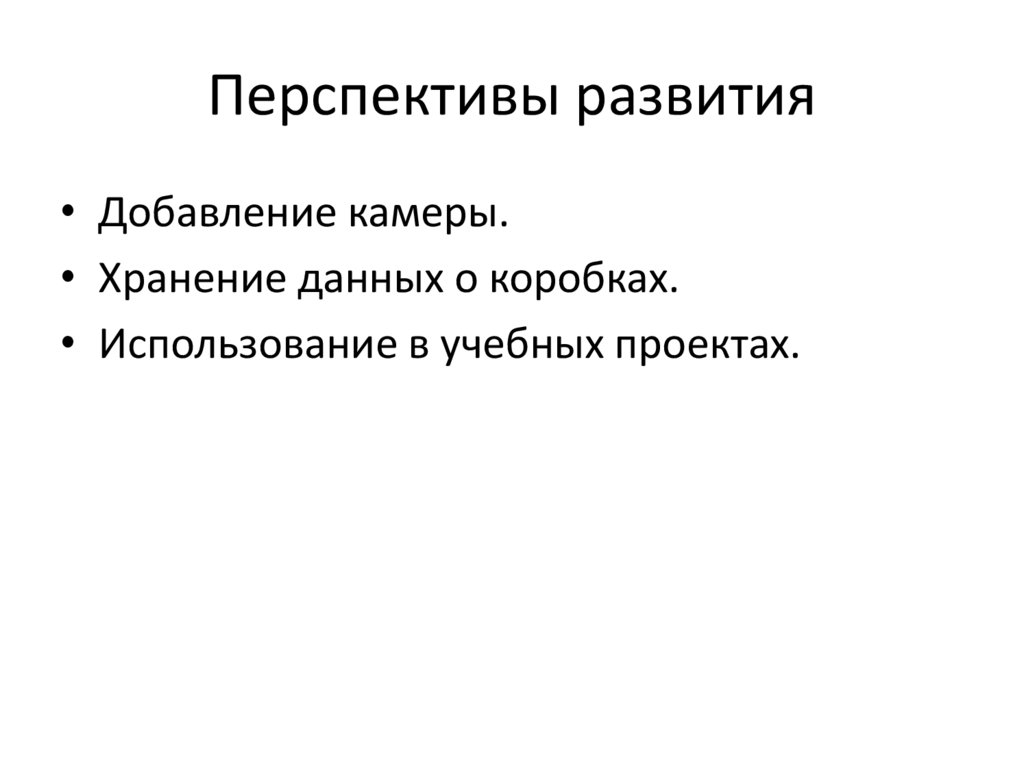 Перспективы развития

• Добавление камеры.
• Хранение данных о коробках.
• Использование в учебных проектах.